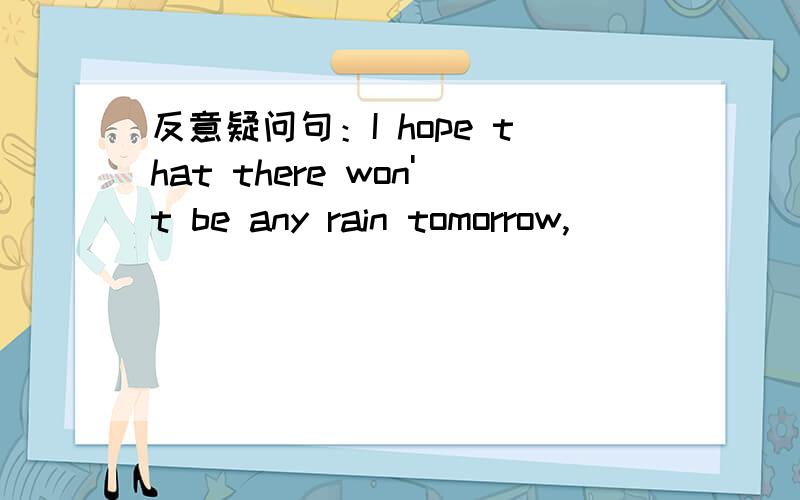 反意疑问句：I hope that there won't be any rain tomorrow,